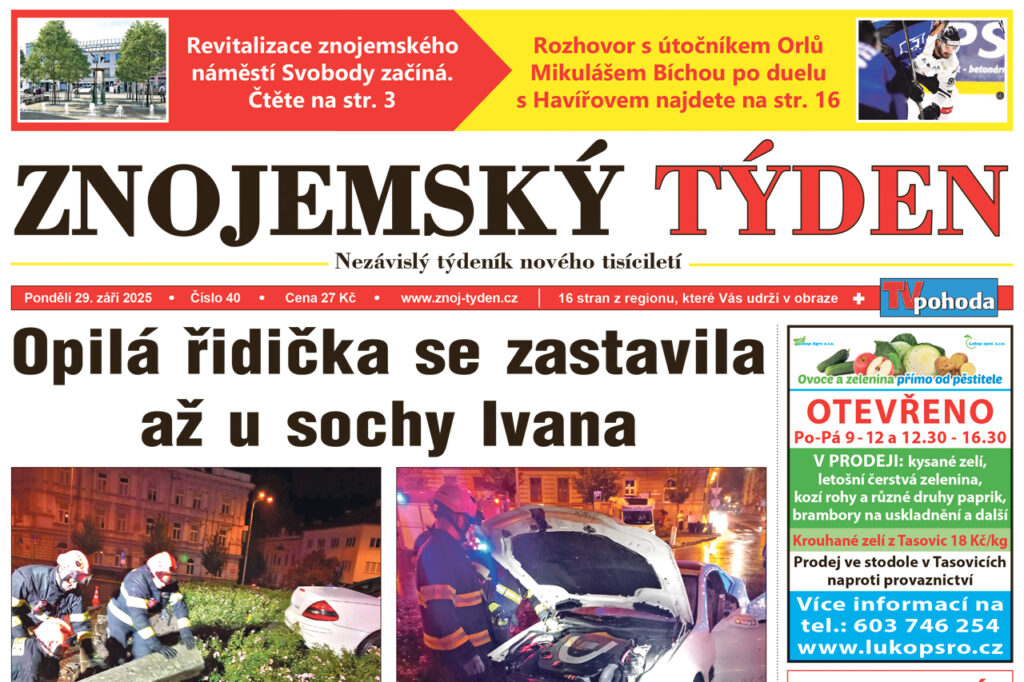 Revitalizace znojemského náměstí Svobody začíná. Čtěte na str. 3

Rozhovor s útočníkem Orlů Mikulášem Bíchou po duelu s Havířovem najdete na str. 16

ZNOJEMSKÝ TÝDEN

Nezávislý týdeník nového tisíciletí

Pondělí 29. září 2025 • Číslo 40 • Cena 27 Kč • www.znoj-tyden.cz | 16 stran z regionu, které Vás udrží v obraze + TV pohoda

Opilá řidička se zastavila až u sochy Ivana

Ovoce a zelenina přímo od pěstitele

OTEVŘENO
Po-Pá 9 - 12 a 12.30 - 16.30

V PRODEJI: kysané zelí, letošní čerstvá zelenina, kozí rohy a různé druhy paprik, brambory na uskladnění a další

Krouhané zelí z Tasovic 18 Kč/kg

Prodej ve stodole v Tasovicích naproti provaznictví

Více informací na tel.: 603 746 254
www.lukopsro.cz